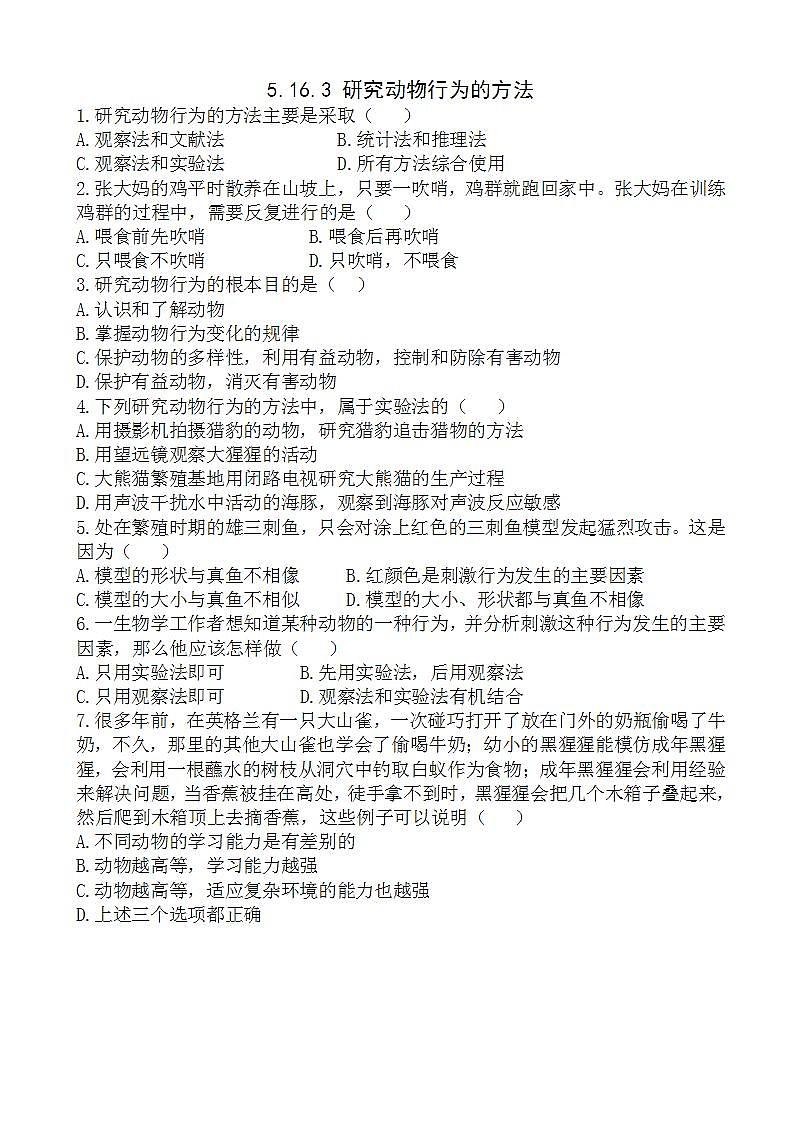 5.16.3 研究动物行为的方法

1.研究动物行为的方法主要是采取（　　）
A.观察法和文献法　　B.统计法和推理法
C.观察法和实验法　　D.所有方法综合使用

2.张大妈的鸡平时散养在山坡上，只要一吹哨，鸡群就跑回家中。张大妈在训练鸡群的过程中，需要反复进行的是（　　）
A.喂食前先吹哨　　B.喂食后再吹哨
C.只喂食不吹哨　　D.只吹哨，不喂食

3.研究动物行为的根本目的是（　　）
A.认识和了解动物
B.掌握动物行为变化的规律
C.保护动物的多样性，利用有益动物，控制和防除有害动物
D.保护有益动物，消灭有害动物

4.下列研究动物行为的方法中，属于实验法的（　　）
A.用摄影机拍摄猎豹的动物，研究猎豹追击猎物的方法
B.用望远镜观察大猩猩的活动
C.大熊猫繁殖基地用闭路电视研究大熊猫的生产过程
D.用声波干扰水中活动的海豚，观察到海豚对声波反应敏感

5.处在繁殖时期的雄三刺鱼，只会对涂上红色的三刺鱼模型发起猛烈攻击。这是因为（　　）
A.模型的形状与真鱼不相像　　B.红颜色是刺激行为发生的主要因素
C.模型的大小与真鱼不相似　　D.模型的大小、形状都与真鱼不相像

6.一生物学工作者想知道某种动物的一种行为，并分析刺激这种行为发生的主要因素，那么他应该怎样做（　　）
A.只用实验法即可　　B.先用实验法，后用观察法
C.只用观察法即可　　D.观察法和实验法有机结合

7.很多年前，在英格兰有一只大山雀，一次碰巧打开了放在门外的奶瓶偷喝了牛奶，不久，那里的其他大山雀也学会了偷喝牛奶；幼小的黑猩猩能模仿成年黑猩猩，会利用一根蘸水的树枝从洞穴中钓取白蚁作为食物；成年黑猩猩会利用经验来解决问题，当香蕉被挂在高处，徒手拿不到时，黑猩猩会把几个木箱子叠起来，然后爬到木箱顶上去摘香蕉，这些例子可以说明（　　）
A.不同动物的学习能力是有差别的
B.动物越高等，学习能力越强
C.动物越高等，适应复杂环境的能力也越强
D.上述三个选项都正确